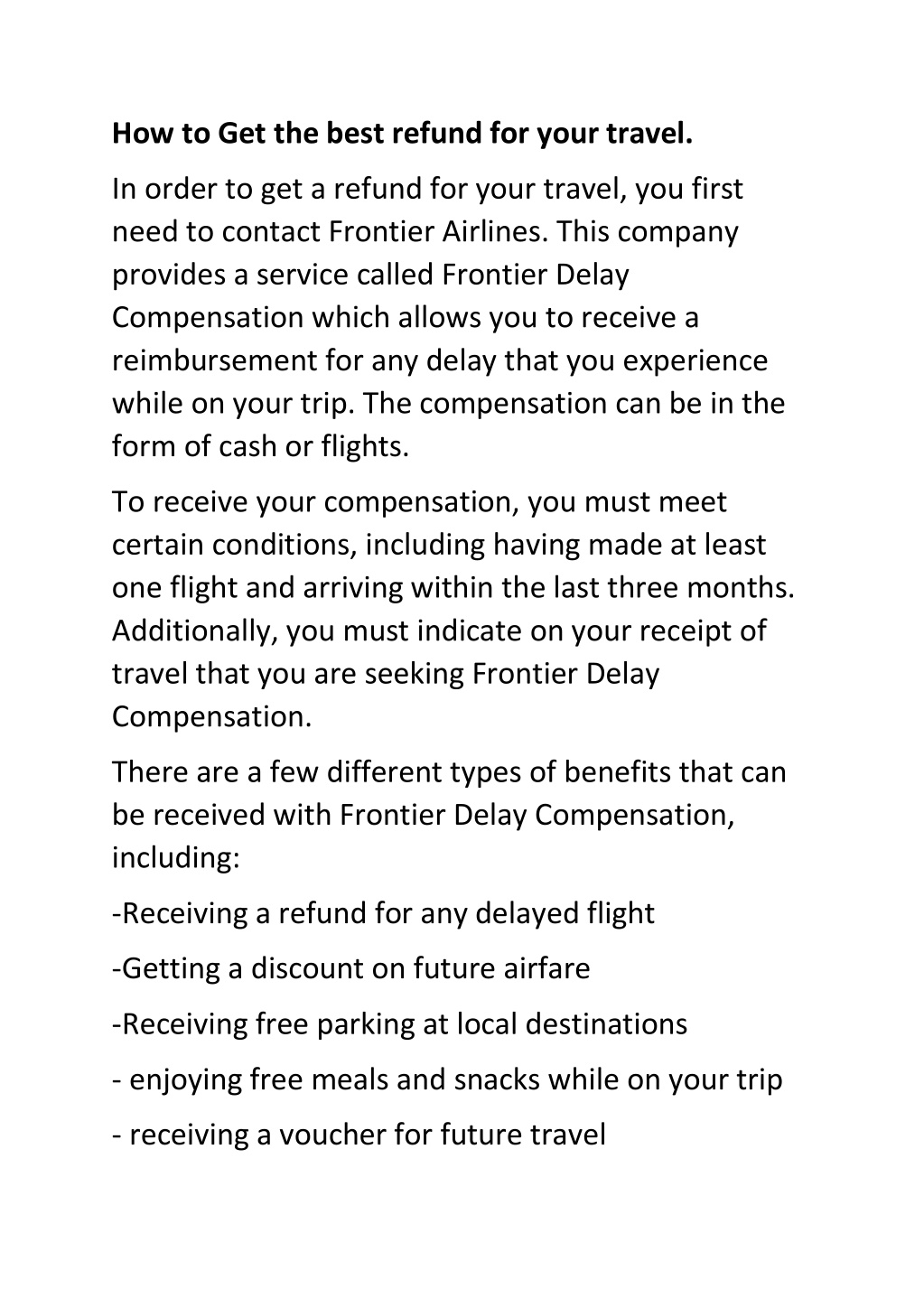 How to Get the best refund for your travel.

In order to get a refund for your travel, you first need to contact Frontier Airlines. This company provides a service called Frontier Delay Compensation which allows you to receive a reimbursement for any delay that you experience while on your trip. The compensation can be in the form of cash or flights.

To receive your compensation, you must meet certain conditions, including having made at least one flight and arriving within the last three months. Additionally, you must indicate on your receipt of travel that you are seeking Frontier Delay Compensation.

There are a few different types of benefits that can be received with Frontier Delay Compensation, including:

-Receiving a refund for any delayed flight

-Getting a discount on future airfare

-Receiving free parking at local destinations

- enjoying free meals and snacks while on your trip

- receiving a voucher for future travel